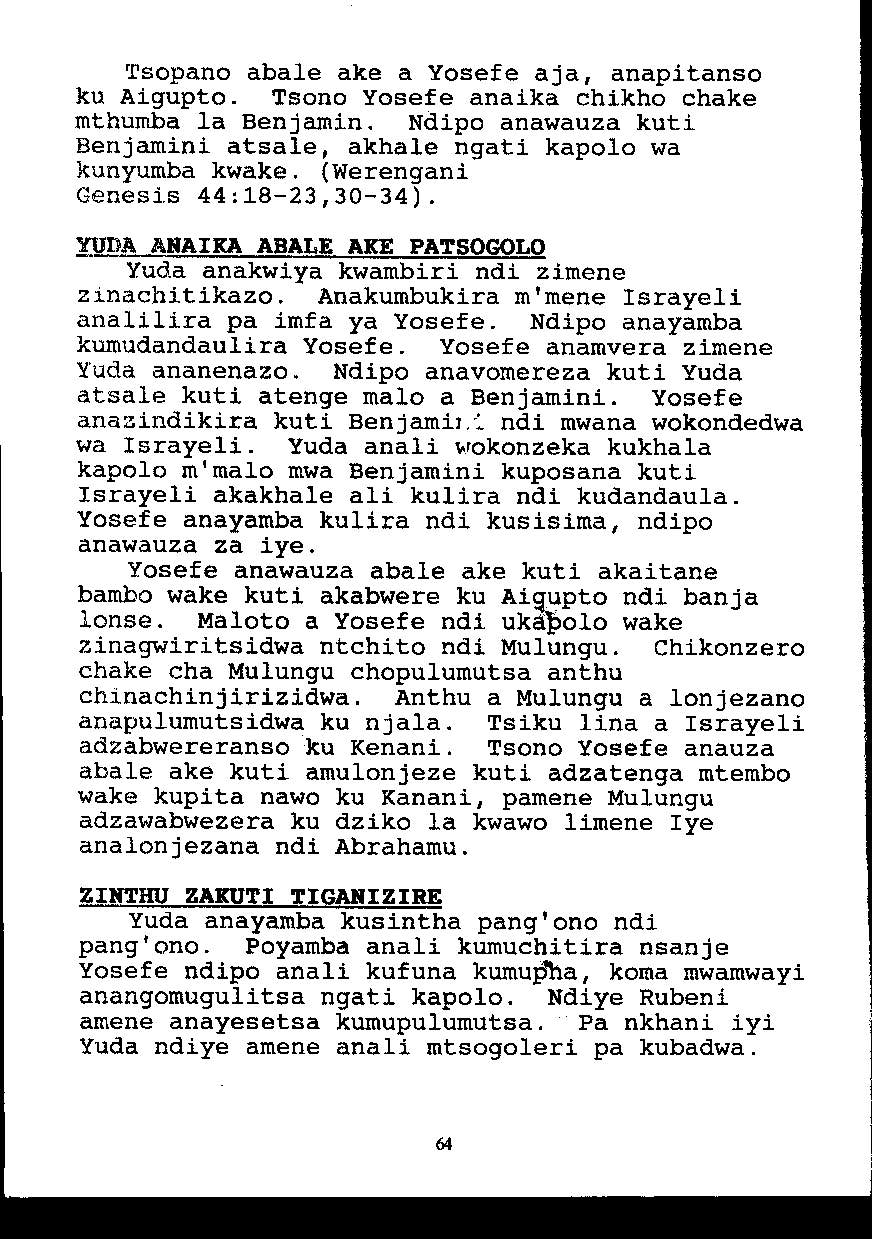 Tsopano abale ake a Yosefe aja, anapitanso ku Aigupto. Tsono Yosefe anaika chikho chake mthumba la Benjamin. Ndipo anawauza kuti Benjamini atsale, akhale ngati kapolo wa kunyumba kwake. (Werengani Genesis 44:18-23,30-34).

YUDA ANAIKA ABALE AKE PATSOGOLO
Yuda anakwiya kwambiri ndi zimene zinachitikazo. Anakumbukira m'mene Israyeli analilira pa imfa ya Yosefe. Ndipo anayamba kumudandaulira Yosefe. Yosefe anamvera zimene Yuda ananenazo. Ndipo anavomereza kuti Yuda atsale kuti atenge malo a Benjamini. Yosefe anazindikira kuti Benjamini ndi mwana wokondedwa wa Israyeli. Yuda anali wokonzeka kukhala kapolo m'malo mwa Benjamini kuposana kuti Israyeli akakhale ali kulira ndi kudandaula. Yosefe anayamba kulira ndi kusisima, ndipo anawauza za iye.
Yosefe anawauza abale ake kuti akaitane bambo wake kuti akabwere ku Aigupto ndi banja lonse. Maloto a Yosefe ndi ukapolo wake zinagwiritsidwa ntchito ndi Mulungu. Chikonzero chake cha Mulungu chopulumutsa anthu chinachinjirizidwa. Anthu a Mulungu a lonjezano anapulumutsidwa ku njala. Tsiku lina a Israyeli adzabwereranso ku Kenani. Tsono Yosefe anauza abale ake kuti amulonjeze kuti adzatenga mtembo wake kupita nawo ku Kanani, pamene Mulungu adzawabwezera ku dziko la kwawo limene Iye analonjezana ndi Abrahamu.

ZINTHU ZAKUTI TIGANIZIRE
Yuda anayamba kusintha pang'ono ndi pang'ono. Poyamba anali kumuchitira nsanje Yosefe ndipo anali kufuna kumupha, koma mwamwayi anangomugulitsa ngati kapolo. Ndiye Rubeni amene anayesetsa kumupulumutsa. Pa nkhani iyi Yuda ndiye amene anali mtsogoleri pa kubadwa.

64